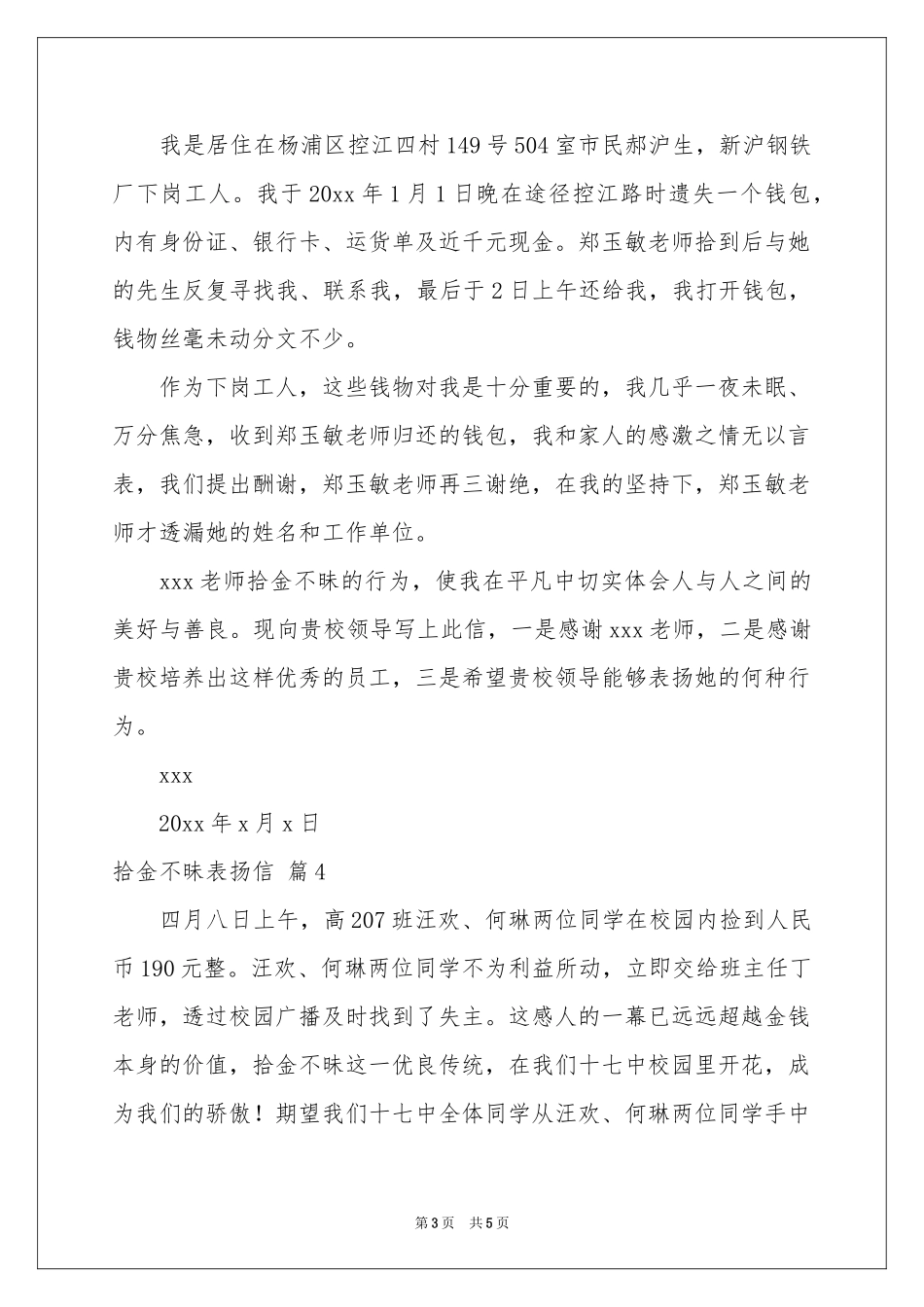 我是居住在杨浦区控江四村149号504室市民郝沪生，新沪钢铁厂下岗工人。我于20xx年1月1日晚在途径控江路时遗失一个钱包，内有身份证、银行卡、运货单及近千元现金。郑玉敏老师拾到后与她的先生反复寻找我、联系我，最后于2日上午还给我，我打开钱包，钱物丝毫未动分文不少。

作为下岗工人，这些钱物对我是十分重要的，我几乎一夜未眠、万分焦急，收到郑玉敏老师归还的钱包，我和家人的感激之情无以言表，我们提出酬谢，郑玉敏老师再三谢绝，在我的坚持下，郑玉敏老师才透漏她的姓名和工作单位。

xxx老师拾金不昧的行为，使我在平凡中切实体会人与人之间的美好与善良。现向贵校领导写上此信，一是感谢xxx老师，二是感谢贵校培养出这样优秀的员工，三是希望贵校领导能够表扬她的何种行为。

xxx

20xx年x月x日

拾金不昧表扬信 篇4

四月八日上午，高207班汪欢、何琳两位同学在校园内捡到人民币190元整。汪欢、何琳两位同学不为利益所动，立即交给班主任丁老师，透过校园广播及时找到了失主。这感人的一幕已远远超越金钱本身的价值，拾金不昧这一优良传统，在我们十七中校园里开花，成为我们的骄傲！期望我们十七中全体同学从汪欢、何琳两位同学手中

第3页 共5页